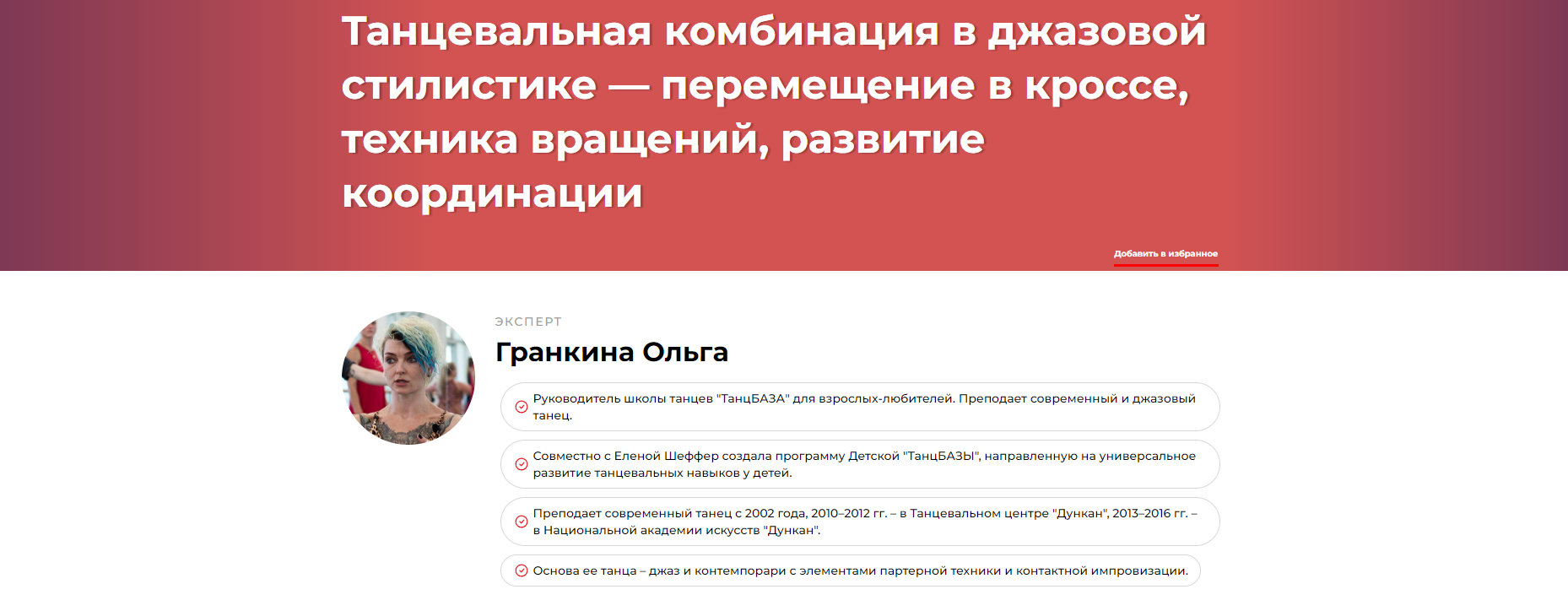 Танцевальная комбинация в джазовой стилистике — перемещение в кроссе, техника вращений, развитие координации

Добавить в избранное

ЭКСПЕРТ

Гранкина Ольга

Руководитель школы танцев "ТанцБАЗА" для взрослых-любителей. Преподает современный и джазовый танец.

Совместно с Еленой Шеффер создала программу Детской "ТанцБАЗЫ", направленную на универсальное развитие танцевальных навыков у детей.

Преподает современный танец с 2002 года, 2010–2012 гг. – в Танцевальном центре "Дункан", 2013–2016 гг. – в Национальной академии искусств "Дункан".

Основа ее танца – джаз и контемпорари с элементами партерной техники и контактной импровизации.